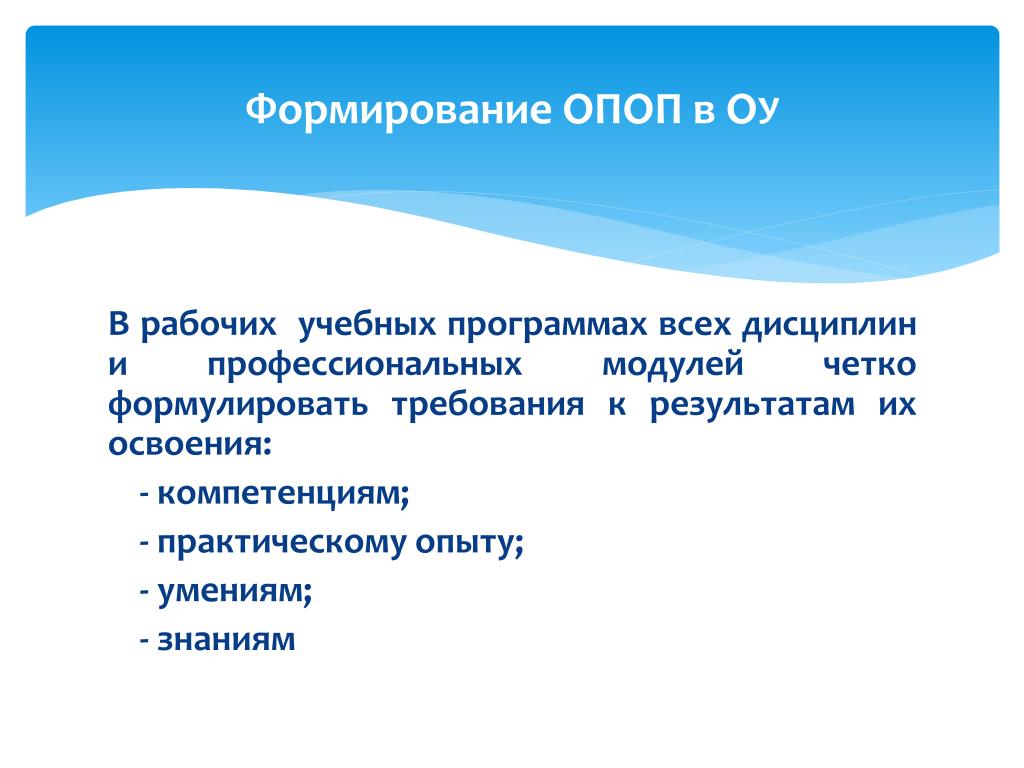 Формирование ОПОП в ОУ

В рабочих учебных программах всех дисциплин и профессиональных модулей четко формулировать требования к результатам их освоения:

- компетенциям;

- практическому опыту;

- умениям;

- знаниям